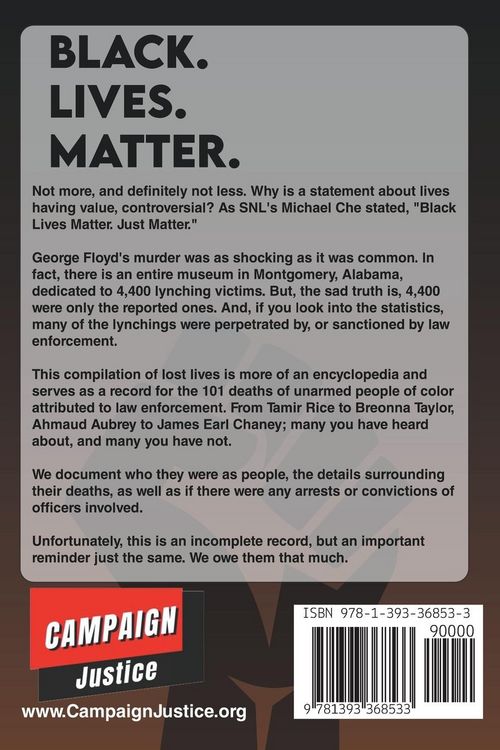 BLACK.
LIVES.
MATTER.

Not more, and definitely not less. Why is a statement about lives having value, controversial? As SNL's Michael Che stated, "Black Lives Matter. Just Matter."

George Floyd's murder was as shocking as it was common. In fact, there is an entire museum in Montgomery, Alabama, dedicated to 4,400 lynching victims. But, the sad truth is, 4,400 were only the reported ones. And, if you look into the statistics, many of the lynchings were perpetrated by, or sanctioned by law enforcement.

This compilation of lost lives is more of an encyclopedia and serves as a record for the 101 deaths of unarmed people of color attributed to law enforcement. From Tamir Rice to Breonna Taylor, Ahmaud Aubrey to James Earl Chaney; many you have heard about, and many you have not.

We document who they were as people, the details surrounding their deaths, as well as if there were any arrests or convictions of officers involved.

Unfortunately, this is an incomplete record, but an important reminder just the same. We owe them that much.

CAMPAIGN
Justice

www.CampaignJustice.org

ISBN 978-1-393-36853-3
90000
9 781393 368533